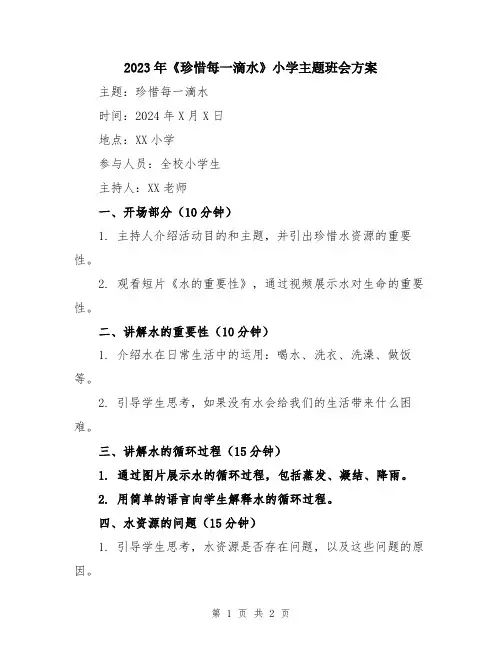 2023年《珍惜每一滴水》小学主题班会方案

主题：珍惜每一滴水

时间：2024年X月X日

地点：XX小学

参与人员：全校小学生

主持人：XX老师

一、开场部分（10分钟）

1. 主持人介绍活动目的和主题，并引出珍惜水资源的重要性。

2. 观看短片《水的重要性》，通过视频展示水对生命的重要性。

二、讲解水的重要性（10分钟）

1. 介绍水在日常生活中的运用：喝水、洗衣、洗澡、做饭等。

2. 引导学生思考，如果没有水会给我们的生活带来什么困难。

三、讲解水的循环过程（15分钟）

1. 通过图片展示水的循环过程，包括蒸发、凝结、降雨。

2. 用简单的语言向学生解释水的循环过程。

四、水资源的问题（15分钟）

1. 引导学生思考，水资源是否存在问题，以及这些问题的原因。

第 1 页 共 2 页